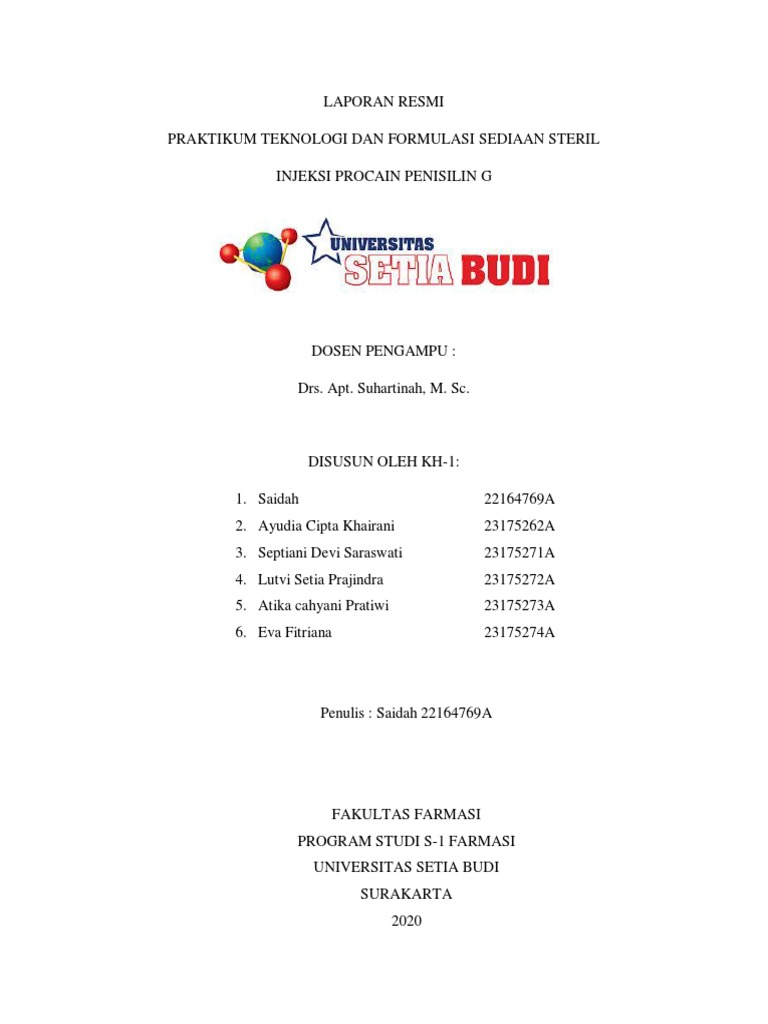 LAPORAN RESMI

PRAKTIKUM TEKNOLOGI DAN FORMULASI SEDIAAN STERIL

INJEKSI PROCAIN PENISILIN G

UNIVERSITAS
SETIA BUDI

DOSEN PENGAMPU :

Drs. Apt. Suhartinah, M. Sc.

DISUSUN OLEH KH-1:

1. Saidah 22164769A
2. Ayudia Cipta Khairani 23175262A
3. Septiani Devi Saraswati 23175271A
4. Lutvi Setia Prajindra 23175272A
5. Atika cahyani Pratiwi 23175273A
6. Eva Fitriana 23175274A

Penulis : Saidah 22164769A

FAKULTAS FARMASI
PROGRAM STUDI S-1 FARMASI
UNIVERSITAS SETIA BUDI
SURAKARTA
2020